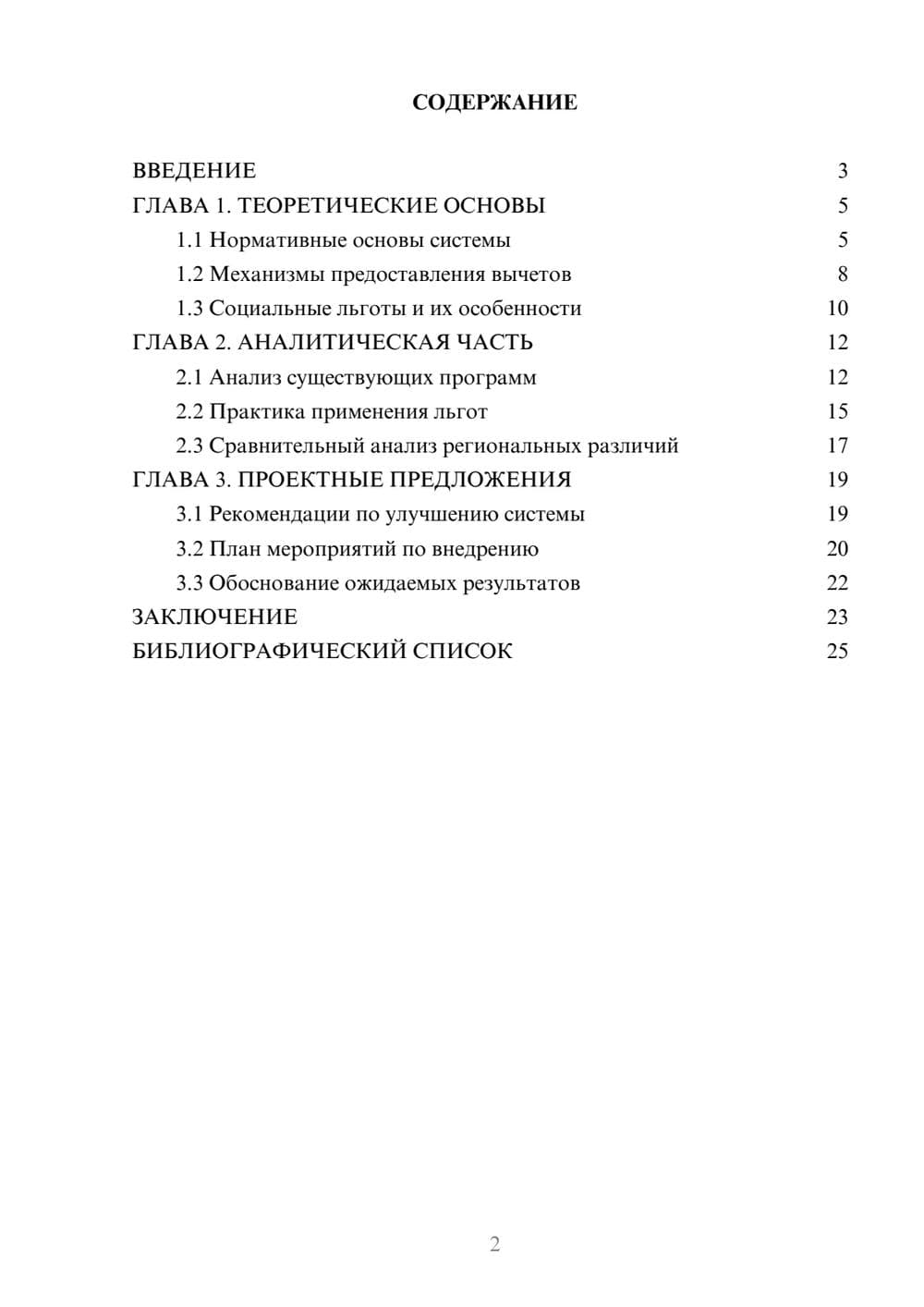 СОДЕРЖАНИЕ

ВВЕДЕНИЕ 3
ГЛАВА 1. ТЕОРЕТИЧЕСКИЕ ОСНОВЫ 5
1.1 Нормативные основы системы 5
1.2 Механизмы предоставления вычетов 8
1.3 Социальные льготы и их особенности 10
ГЛАВА 2. АНАЛИТИЧЕСКАЯ ЧАСТЬ 12
2.1 Анализ существующих программ 12
2.2 Практика применения льгот 15
2.3 Сравнительный анализ региональных различий 17
ГЛАВА 3. ПРОЕКТНЫЕ ПРЕДЛОЖЕНИЯ 19
3.1 Рекомендации по улучшению системы 19
3.2 План мероприятий по внедрению 20
3.3 Обоснование ожидаемых результатов 22
ЗАКЛЮЧЕНИЕ 23
БИБЛИОГРАФИЧЕСКИЙ СПИСОК 25

2